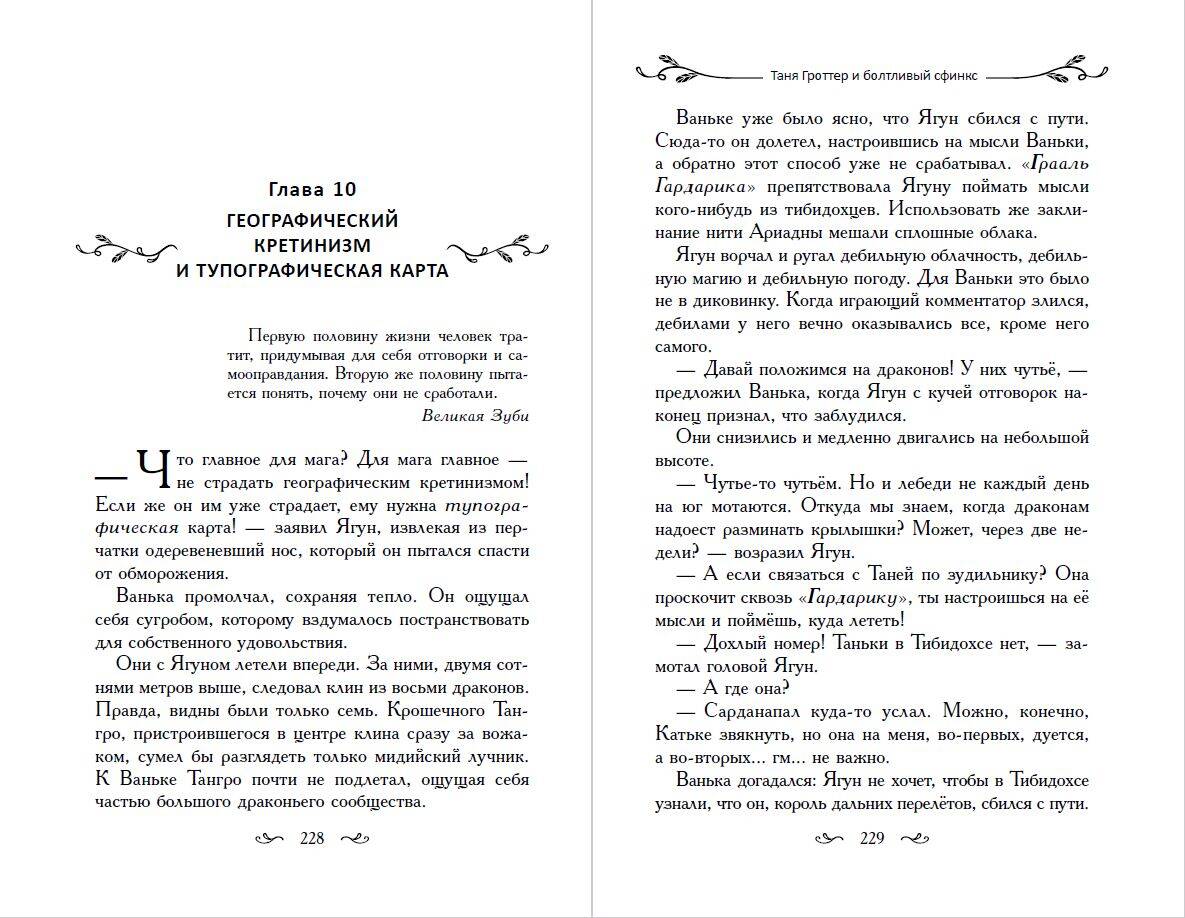 Глава 10
ГЕОГРАФИЧЕСКИЙ КРЕТИНИЗМ И ТУПОГРАФИЧЕСКАЯ КАРТА

Первую половину жизни человек тратит, придумывая для себя отговорки и самооправдания. Вторую же половину пытается понять, почему они не сработали.
Великая Зуби

— Что главное для мага? Для мага главное — не страдать географическим кретинизмом! Если же он им уже страдает, ему нужна тупографическая карта! — заявил Ягун, извлекая из перчатки одеревеневший нос, который он пытался спасти от обморожения.

Ванька промолчал, сохраняя тепло. Он ощущал себя сугробом, которому вздумалось постранствовать для собственного удовольствия.

Они с Ягуном летели впереди. За ними, двумя сотнями метров выше, следовал клин из восьми драконов. Правда, видны были только семь. Крошечного Тангро, пристроившегося в центре клина сразу за вожаком, сумел бы разглядеть только мидийский лучник. К Ваньке Тангро почти не подлетал, ощущая себя частью большого драконьего сообщества.

228

Таня Гроттер и болтливый сфинкс

Ваньке уже было ясно, что Ягун сбился с пути. Сюда-то он долетел, настроившись на мысли Ваньки, а обратно этот способ уже не срабатывал. «Грааль Гардарика» препятствовала Ягуну поймать мысли кого-нибудь из тибидохцев. Использовать же заклинание нити Ариадны мешали сплошные облака.

Ягун ворчал и ругал дебильную облачность, дебильную магию и дебильную погоду. Для Ваньки это было не в диковинку. Когда играющий комментатор злился, дебилами у него вечно оказывались все, кроме него самого.

— Давай положимся на драконов! У них чутьё, — предложил Ванька, когда Ягун с кучей отговорок наконец признал, что заблудился.

Они снизились и медленно двигались на небольшой высоте.

— Чутье-то чутьём. Но и лебеди не каждый день на юг мотаются. Откуда мы знаем, когда драконам надоест разминать крылышки? Может, через две недели? — возразил Ягун.

— А если связаться с Таней по зудильнику? Она проскочит сквозь «Гардарику», ты настроишься на её мысли и поймёшь, куда лететь!

— Дохлый номер! Таньки в Тибидохсе нет, — замотал головой Ягун.

— А где она?

— Сарданапал куда-то услал. Можно, конечно, Катьке звякнуть, но она на меня, во-первых, дуется, а во-вторых... гм... не важно.

Ванька догадался: Ягун не хочет, чтобы в Тибидохсе узнали, что он, король дальних перелётов, сбился с пути.

229